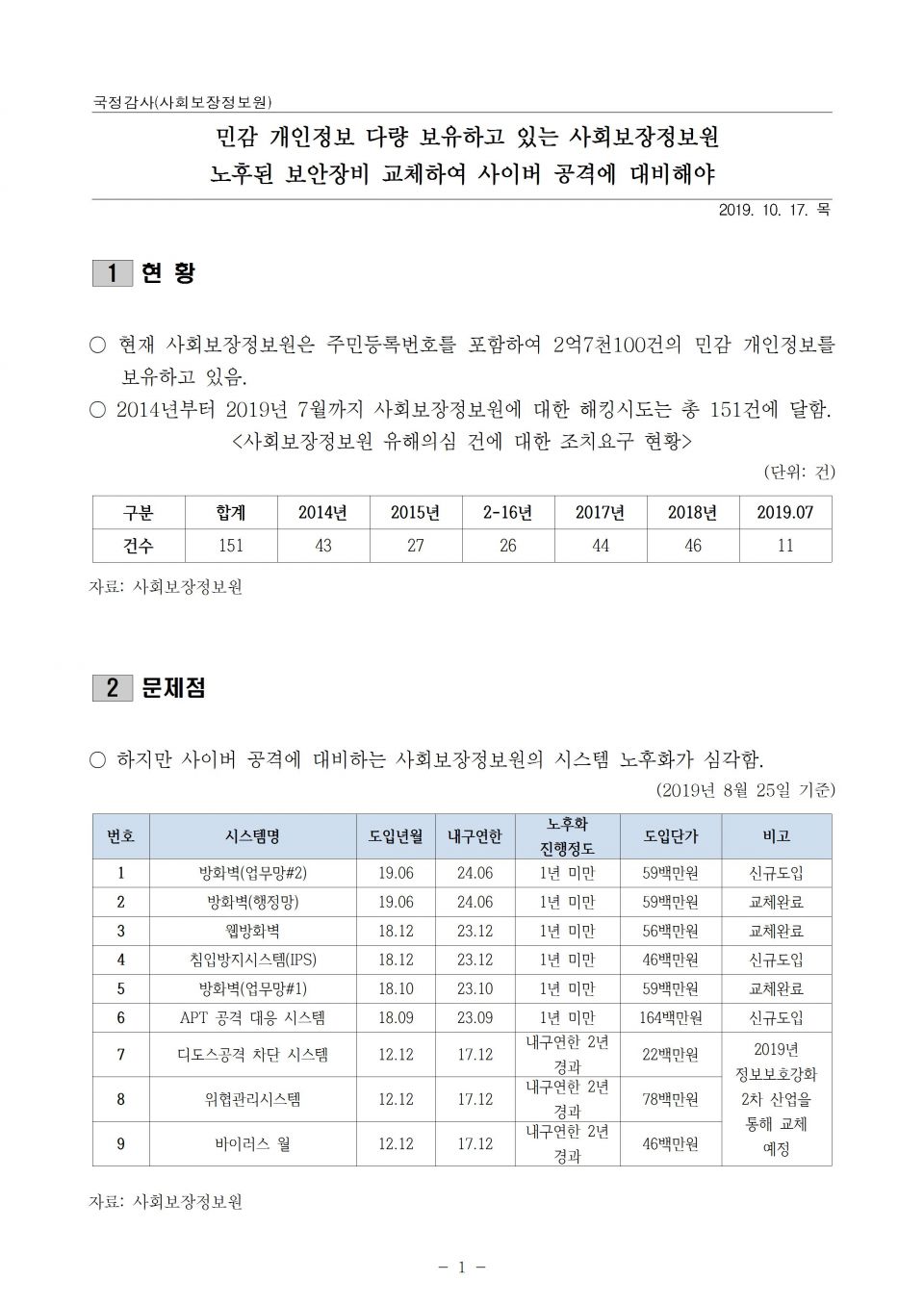 국정감사(사회보장정보원)

민감 개인정보 다량 보유하고 있는 사회보장정보원
노후된 보안장비 교체하여 사이버 공격에 대비해야

2019. 10. 17. 목

1 현 황

○ 현재 사회보장정보원은 주민등록번호를 포함하여 2억7천100건의 민감 개인정보를 보유하고 있음.
○ 2014년부터 2019년 7월까지 사회보장정보원에 대한 해킹시도는 총 151건에 달함.
<사회보장정보원 유해의심 건에 대한 조치요구 현황>

(단위: 건)

| 구분 | 합계 | 2014년 | 2015년 | 2-16년 | 2017년 | 2018년 | 2019.07 |
|---|---|---|---|---|---|---|---|
| 건수 | 151 | 43 | 27 | 26 | 44 | 46 | 11 |

자료: 사회보장정보원

2 문제점

○ 하지만 사이버 공격에 대비하는 사회보장정보원의 시스템 노후화가 심각함.

(2019년 8월 25일 기준)

| 번호 | 시스템명 | 도입년월 | 내구연한 | 노후화 진행정도 | 도입단가 | 비고 |
|---|---|---|---|---|---|---|
| 1 | 방화벽(업무망#2) | 19.06 | 24.06 | 1년 미만 | 59백만원 | 신규도입 |
| 2 | 방화벽(행정망) | 19.06 | 24.06 | 1년 미만 | 59백만원 | 교체완료 |
| 3 | 웹방화벽 | 18.12 | 23.12 | 1년 미만 | 56백만원 | 교체완료 |
| 4 | 침입방지시스템(IPS) | 18.12 | 23.12 | 1년 미만 | 46백만원 | 신규도입 |
| 5 | 방화벽(업무망#1) | 18.10 | 23.10 | 1년 미만 | 59백만원 | 교체완료 |
| 6 | APT 공격 대응 시스템 | 18.09 | 23.09 | 1년 미만 | 164백만원 | 신규도입 |
| 7 | 디도스공격 차단 시스템 | 12.12 | 17.12 | 내구연한 2년 경과 | 22백만원 | 2019년 정보보호강화 2차 산업을 통해 교체 예정 |
| 8 | 위협관리시스템 | 12.12 | 17.12 | 내구연한 2년 경과 | 78백만원 | |
| 9 | 바이러스 월 | 12.12 | 17.12 | 내구연한 2년 경과 | 46백만원 | |

자료: 사회보장정보원

- 1 -